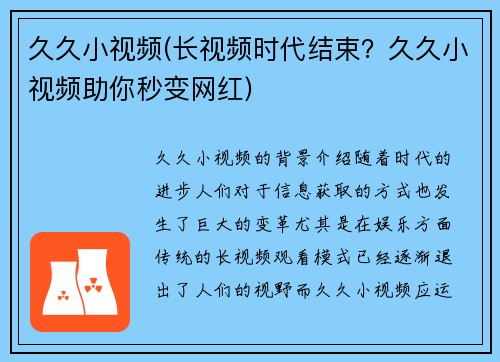 久久小视频(长视频时代结束？久久小视频助你秒变网红)

久久小视频的背景介绍随着时代的进步人们对于信息获取的方式也发生了巨大的变革尤其是在娱乐方面传统的长视频观看模式已经逐渐退出了人们的视野而久久小视频应运